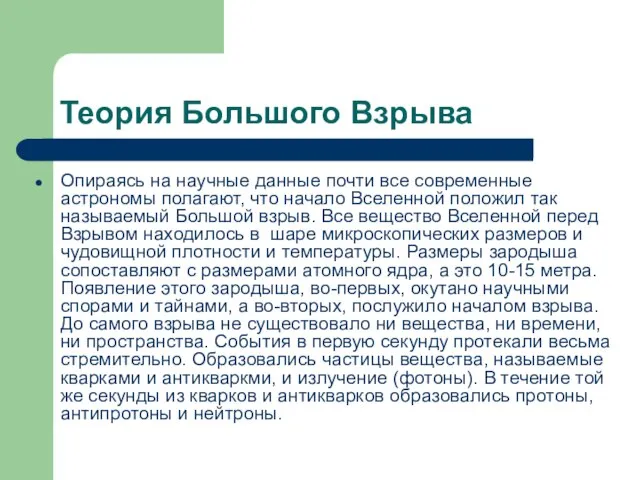 Теория Большого Взрыва

Опираясь на научные данные почти все современные астрономы полагают, что начало Вселенной положил так называемый Большой взрыв. Все вещество Вселенной перед Взрывом находилось в шаре микроскопических размеров и чудовищной плотности и температуры. Размеры зародыша сопоставляют с размерами атомного ядра, а это 10-15 метра. Появление этого зародыша, во-первых, окутано научными спорами и тайнами, а во-вторых, послужило началом взрыва. До самого взрыва не существовало ни вещества, ни времени, ни пространства. События в первую секунду протекали весьма стремительно. Образовались частицы вещества, называемые кварками и антикваркми, и излучение (фотоны). В течение той же секунды из кварков и антикварков образовались протоны, антипротоны и нейтроны.